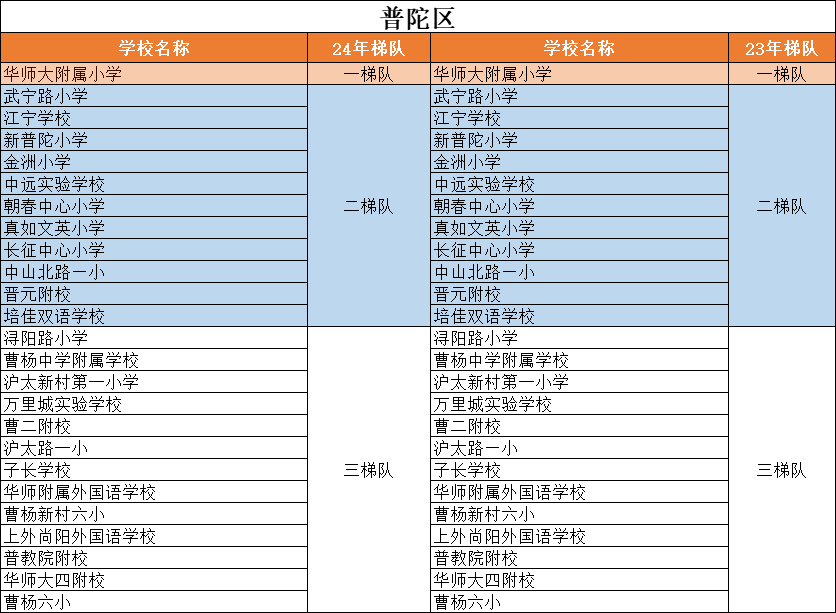 普陀区

| 学校名称 | 24年梯队 | 学校名称 | 23年梯队 |
|---|---|---|---|
| 华师大附属小学 | 一梯队 | 华师大附属小学 | 一梯队 |
| 武宁路小学 | 二梯队 | 武宁路小学 | 二梯队 |
| 江宁学校 |  | 江宁学校 |  |
| 新普陀小学 |  | 新普陀小学 |  |
| 金洲小学 |  | 金洲小学 |  |
| 中远实验学校 |  | 中远实验学校 |  |
| 朝春中心小学 |  | 朝春中心小学 |  |
| 真如文英小学 |  | 真如文英小学 |  |
| 长征中心小学 |  | 长征中心小学 |  |
| 中山北路一小 |  | 中山北路一小 |  |
| 晋元附校 |  | 晋元附校 |  |
| 培佳双语学校 |  | 培佳双语学校 |  |
| 浔阳路小学 | 三梯队 | 浔阳路小学 | 三梯队 |
| 曹杨中学附属学校 |  | 曹杨中学附属学校 |  |
| 沪太新村第一小学 |  | 沪太新村第一小学 |  |
| 万里城实验学校 |  | 万里城实验学校 |  |
| 曹二附校 |  | 曹二附校 |  |
| 沪太路一小 |  | 沪太路一小 |  |
| 子长学校 |  | 子长学校 |  |
| 华师附属外国语学校 |  | 华师附属外国语学校 |  |
| 曹杨新村六小 |  | 曹杨新村六小 |  |
| 上外尚阳外国语学校 |  | 上外尚阳外国语学校 |  |
| 普教院附校 |  | 普教院附校 |  |
| 华师大四附校 |  | 华师大四附校 |  |
| 曹杨六小 |  | 曹杨六小 |  |